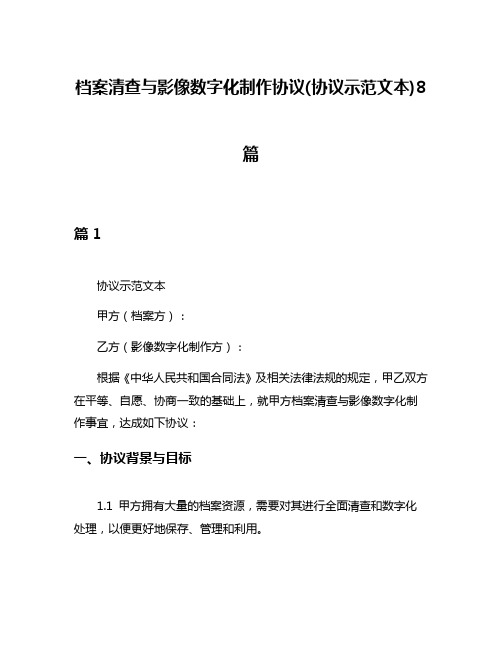 档案清查与影像数字化制作协议(协议示范文本)8篇

篇 1

协议示范文本

甲方（档案方）：

乙方（影像数字化制作方）：

根据《中华人民共和国合同法》及相关法律法规的规定，甲乙双方在平等、自愿、协商一致的基础上，就甲方档案清查与影像数字化制作事宜，达成如下协议：

一、协议背景与目标

1.1 甲方拥有大量的档案资源，需要对其进行全面清查和数字化处理，以便更好地保存、管理和利用。